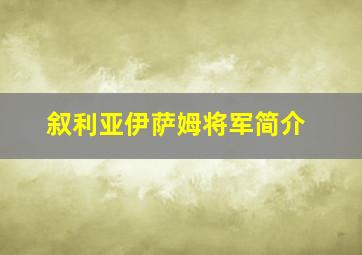 叙利亚伊萨姆将军简介